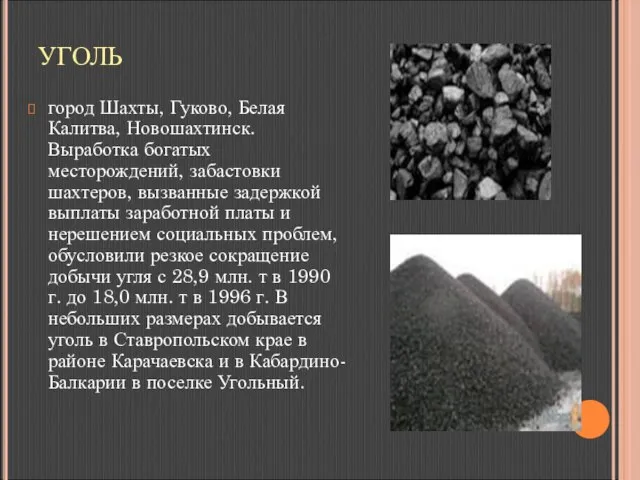 УГОЛЬ

город Шахты, Гуково, Белая Калитва, Новошахтинск. Выработка богатых месторождений, забастовки шахтеров, вызванные задержкой выплаты заработной платы и нерешением социальных проблем, обусловили резкое сокращение добычи угля с 28,9 млн. т в 1990 г. до 18,0 млн. т в 1996 г. В небольших размерах добывается уголь в Ставропольском крае в районе Карачаевска и в Кабардино-Балкарии в поселке Угольный.